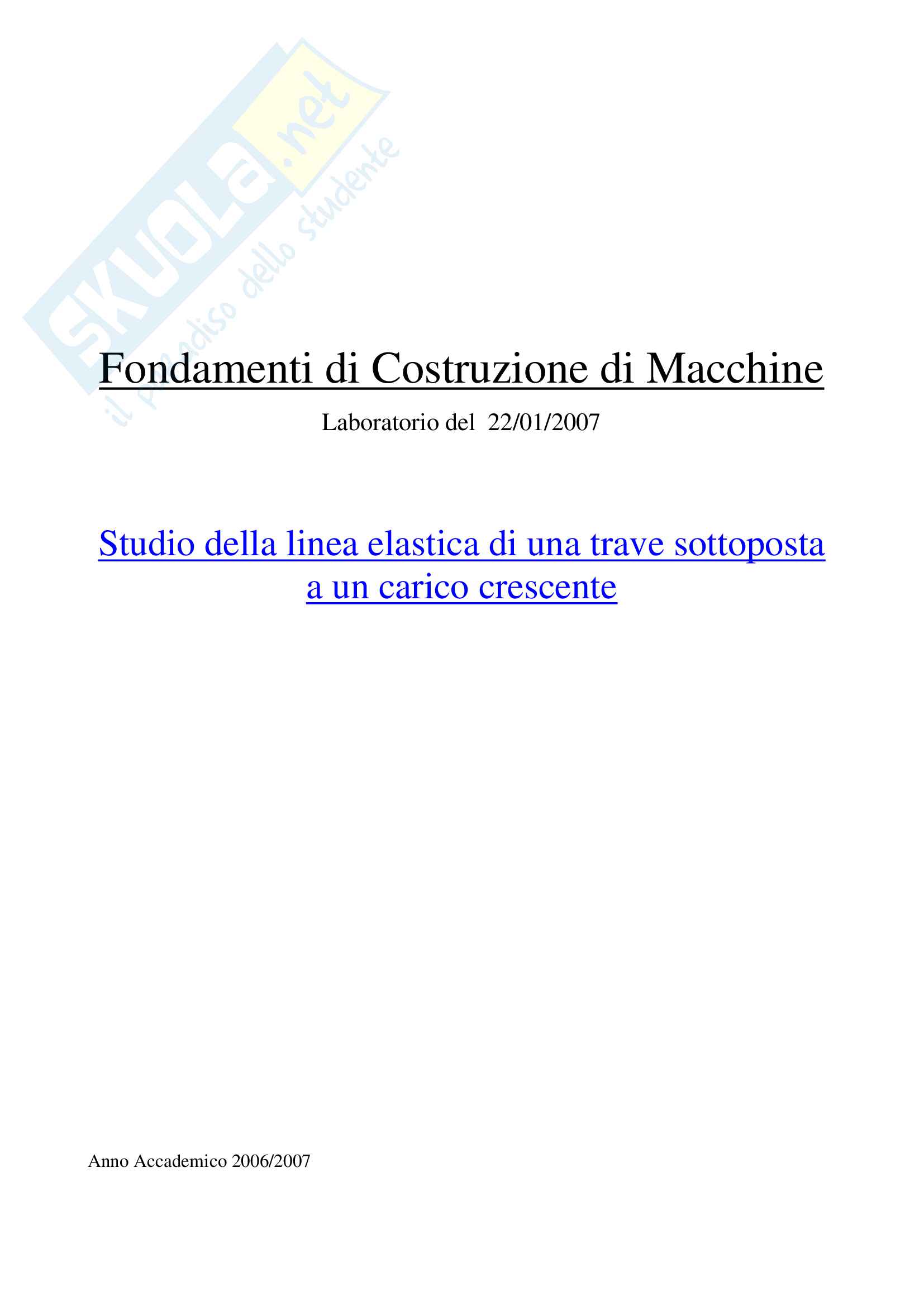 SKUOLA.net
il paradiso dello studente

Fondamenti di Costruzione di Macchine

Laboratorio del 22/01/2007

Studio della linea elastica di una trave sottoposta a un carico crescente

Anno Accademico 2006/2007